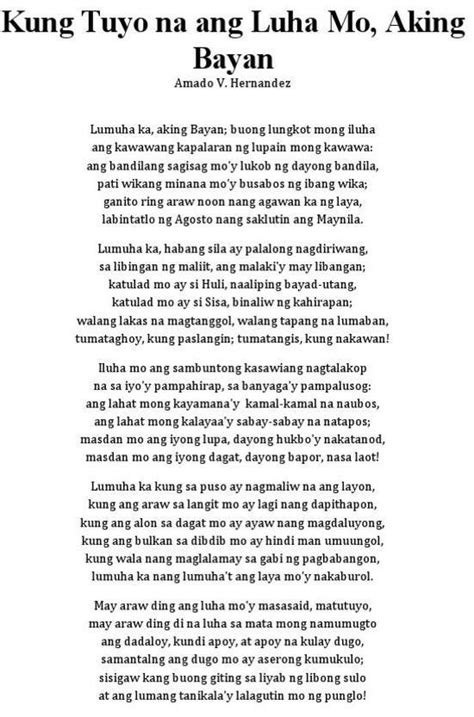 Kung Tuyo na ang Luha Mo, Aking Bayan
Amado V. Hernandez

Lumuha ka, aking Bayan; buong lungkot mong iluha
ang kawawang kapalaran ng lupain mong kawawa:
ang bandilang sagisag mo'y lukob ng dayong bandila,
pati wikang minana mo'y busabos ng ibang wika;
ganito ring araw noon nang agawan ka ng laya,
labintatlo ng Agosto nang saklutin ang Maynila.

Lumuha ka, habang sila ay palalong nagdiriwang,
sa libingan ng maliit, ang malaki'y may libangan;
katulad mo ay si Huli, naaliping bayad-utang,
katulad mo ay si Sisa, binaliw ng kahirapan;
walang lakas na magtanggol, walang tapang na lumaban,
tumataghoy, kung paslangin; tumatangis, kung nakawan!

Iluha mo ang sambuntong kasawiang nagtalakop
na sa iyo'y pampahirap, sa banyaga'y pampalusog:
ang lahat mong kayamana'y kamal-kamal na naubos,
ang lahat mong kalayaa'y sabay-sabay na natapos;
masdan mo ang iyong lupa, dayong hukbo'y nakatanod,
masdan mo ang iyong dagat, dayong bapor, nasa laot!

Lumuha ka kung sa puso ay nagmaliw na ang layon,
kung ang araw sa langit mo ay lagi nang dapithapon,
kung ang alon sa dagat mo ay ayaw nang magdaluyong,
kung ang bulkan sa dibdib mo ay hindi man umuungol,
kung wala nang maglalamay sa gabi ng pagbabangon,
lumuha ka nang lumuha't ang laya mo'y nakaburol.

May araw ding ang luha mo'y masasaid, matutuyo,
may araw ding di na luha sa mata mong namumugto
ang dadaloy, kundi apoy, at apoy na kulay dugo,
samantalng ang dugo mo ay aserong kumukulo;
sisigaw kang buong giting sa liyab ng libong sulo
at ang lumang tanikala'y lalagutin mo ng punglo!